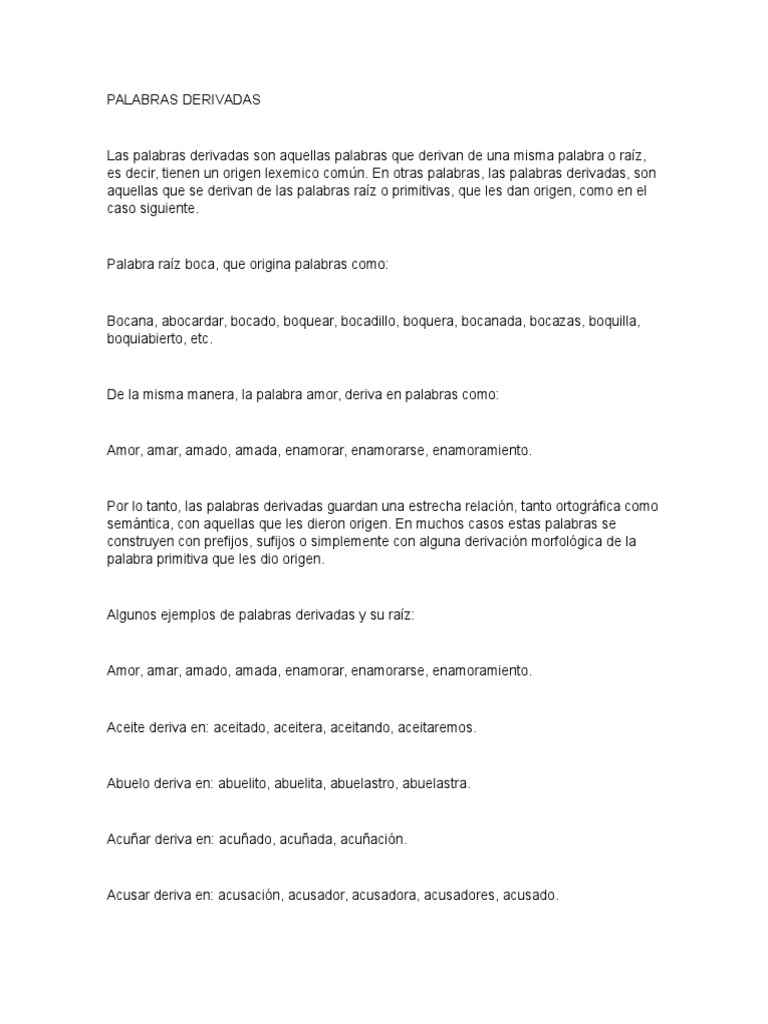 PALABRAS DERIVADAS

Las palabras derivadas son aquellas palabras que derivan de una misma palabra o raíz, es decir, tienen un origen lexemico común. En otras palabras, las palabras derivadas, son aquellas que se derivan de las palabras raíz o primitivas, que les dan origen, como en el caso siguiente.

Palabra raíz boca, que origina palabras como:

Bocana, abocardar, bocado, boquear, bocadillo, boquera, bocanada, bocazas, boquilla, boquiabierto, etc.

De la misma manera, la palabra amor, deriva en palabras como:

Amor, amar, amado, amada, enamorar, enamorarse, enamoramiento.

Por lo tanto, las palabras derivadas guardan una estrecha relación, tanto ortográfica como semántica, con aquellas que les dieron origen. En muchos casos estas palabras se construyen con prefijos, sufijos o simplemente con alguna derivación morfológica de la palabra primitiva que les dio origen.

Algunos ejemplos de palabras derivadas y su raíz:

Amor, amar, amado, amada, enamorar, enamorarse, enamoramiento.

Aceite deriva en: aceitado, aceitera, aceitando, aceitaremos.

Abuelo deriva en: abuelito, abuelita, abuelastro, abuelastra.

Acuñar deriva en: acuñado, acuñada, acuñación.

Acusar deriva en: acusación, acusador, acusadora, acusadores, acusado.